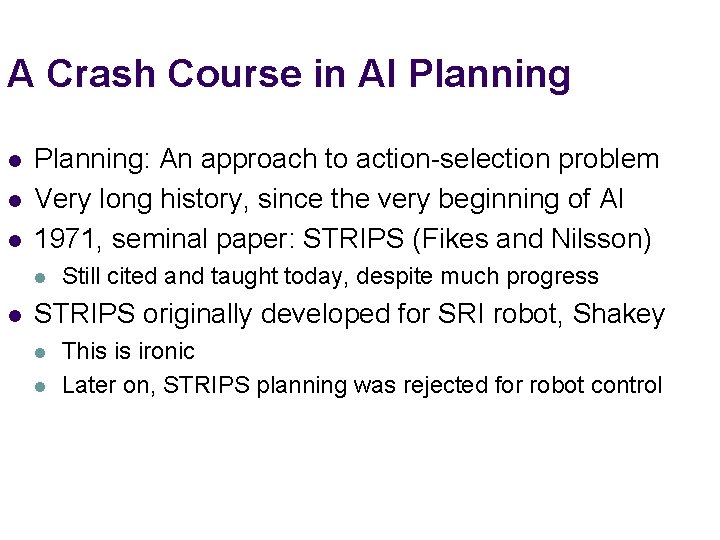 A Crash Course in AI Planning

• Planning: An approach to action-selection problem
• Very long history, since the very beginning of AI
• 1971, seminal paper: STRIPS (Fikes and Nilsson)
• Still cited and taught today, despite much progress
• STRIPS originally developed for SRI robot, Shakey
• This is ironic
• Later on, STRIPS planning was rejected for robot control